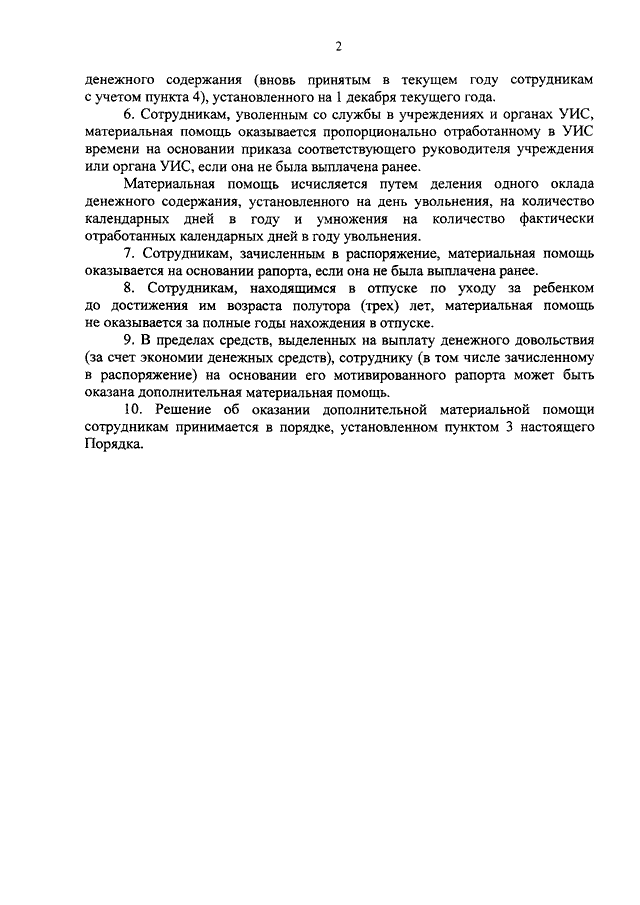 2

денежного содержания (вновь принятым в текущем году сотрудникам с учетом пункта 4), установленного на 1 декабря текущего года.

6. Сотрудникам, уволенным со службы в учреждениях и органах УИС, материальная помощь оказывается пропорционально отработанному в УИС времени на основании приказа соответствующего руководителя учреждения или органа УИС, если она не была выплачена ранее.

Материальная помощь исчисляется путем деления одного оклада денежного содержания, установленного на день увольнения, на количество календарных дней в году и умножения на количество фактически отработанных календарных дней в году увольнения.

7. Сотрудникам, зачисленным в распоряжение, материальная помощь оказывается на основании рапорта, если она не была выплачена ранее.

8. Сотрудникам, находящимся в отпуске по уходу за ребенком до достижения им возраста полутора (трех) лет, материальная помощь не оказывается за полные годы нахождения в отпуске.

9. В пределах средств, выделенных на выплату денежного довольствия (за счет экономии денежных средств), сотруднику (в том числе зачисленному в распоряжение) на основании его мотивированного рапорта может быть оказана дополнительная материальная помощь.

10. Решение об оказании дополнительной материальной помощи сотрудникам принимается в порядке, установленном пунктом 3 настоящего Порядка.